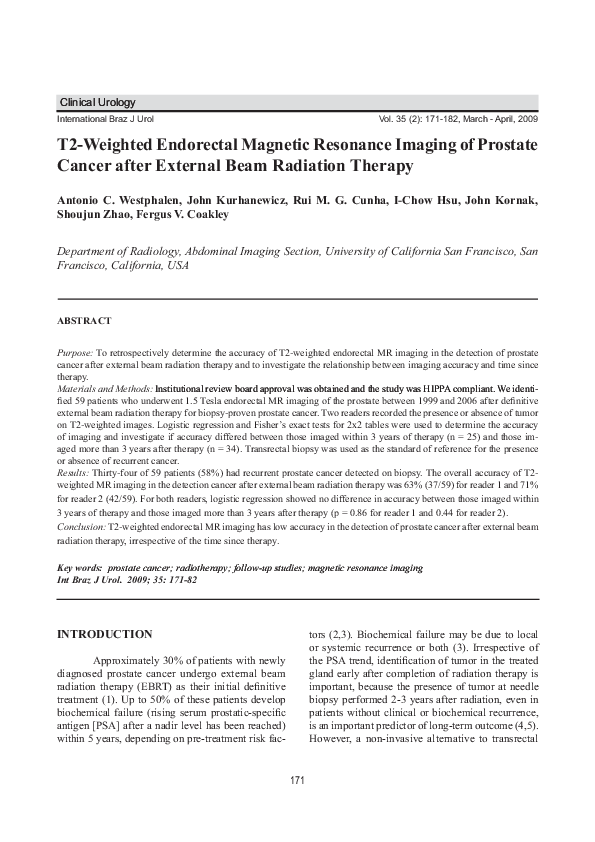 Clinical Urology

International Braz J Urol Vol. 35 (2): 171-182, March - April, 2009

T2-Weighted Endorectal Magnetic Resonance Imaging of Prostate Cancer after External Beam Radiation Therapy

Antonio C. Westphalen, John Kurhanewicz, Rui M. G. Cunha, I-Chow Hsu, John Kornak, Shoujun Zhao, Fergus V. Coakley

Department of Radiology, Abdominal Imaging Section, University of California San Francisco, San Francisco, California, USA

ABSTRACT

Purpose: To retrospectively determine the accuracy of T2-weighted endorectal MR imaging in the detection of prostate cancer after external beam radiation therapy and to investigate the relationship between imaging accuracy and time since therapy.
Materials and Methods: Institutional review board approval was obtained and the study was HIPPA compliant. We identified 59 patients who underwent 1.5 Tesla endorectal MR imaging of the prostate between 1999 and 2006 after definitive external beam radiation therapy for biopsy-proven prostate cancer. Two readers recorded the presence or absence of tumor on T2-weighted images. Logistic regression and Fisher's exact tests for 2x2 tables were used to determine the accuracy of imaging and investigate if accuracy differed between those imaged within 3 years of therapy (n = 25) and those imaged more than 3 years after therapy (n = 34). Transrectal biopsy was used as the standard of reference for the presence or absence of recurrent cancer.
Results: Thirty-four of 59 patients (58%) had recurrent prostate cancer detected on biopsy. The overall accuracy of T2-weighted MR imaging in the detection cancer after external beam radiation therapy was 63% (37/59) for reader 1 and 71% for reader 2 (42/59). For both readers, logistic regression showed no difference in accuracy between those imaged within 3 years of therapy and those imaged more than 3 years after therapy (p = 0.86 for reader 1 and 0.44 for reader 2).
Conclusion: T2-weighted endorectal MR imaging has low accuracy in the detection of prostate cancer after external beam radiation therapy, irrespective of the time since therapy.

Key words: prostate cancer; radiotherapy; follow-up studies; magnetic resonance imaging
Int Braz J Urol. 2009; 35: 171-82

INTRODUCTION

Approximately 30% of patients with newly diagnosed prostate cancer undergo external beam radiation therapy (EBRT) as their initial definitive treatment (1). Up to 50% of these patients develop biochemical failure (rising serum prostatic-specific antigen [PSA] after a nadir level has been reached) within 5 years, depending on pre-treatment risk factors (2,3). Biochemical failure may be due to local or systemic recurrence or both (3). Irrespective of the PSA trend, identification of tumor in the treated gland early after completion of radiation therapy is important, because the presence of tumor at needle biopsy performed 2-3 years after radiation, even in patients without clinical or biochemical recurrence, is an important predictor of long-term outcome (4,5). However, a non-invasive alternative to transrectal

171